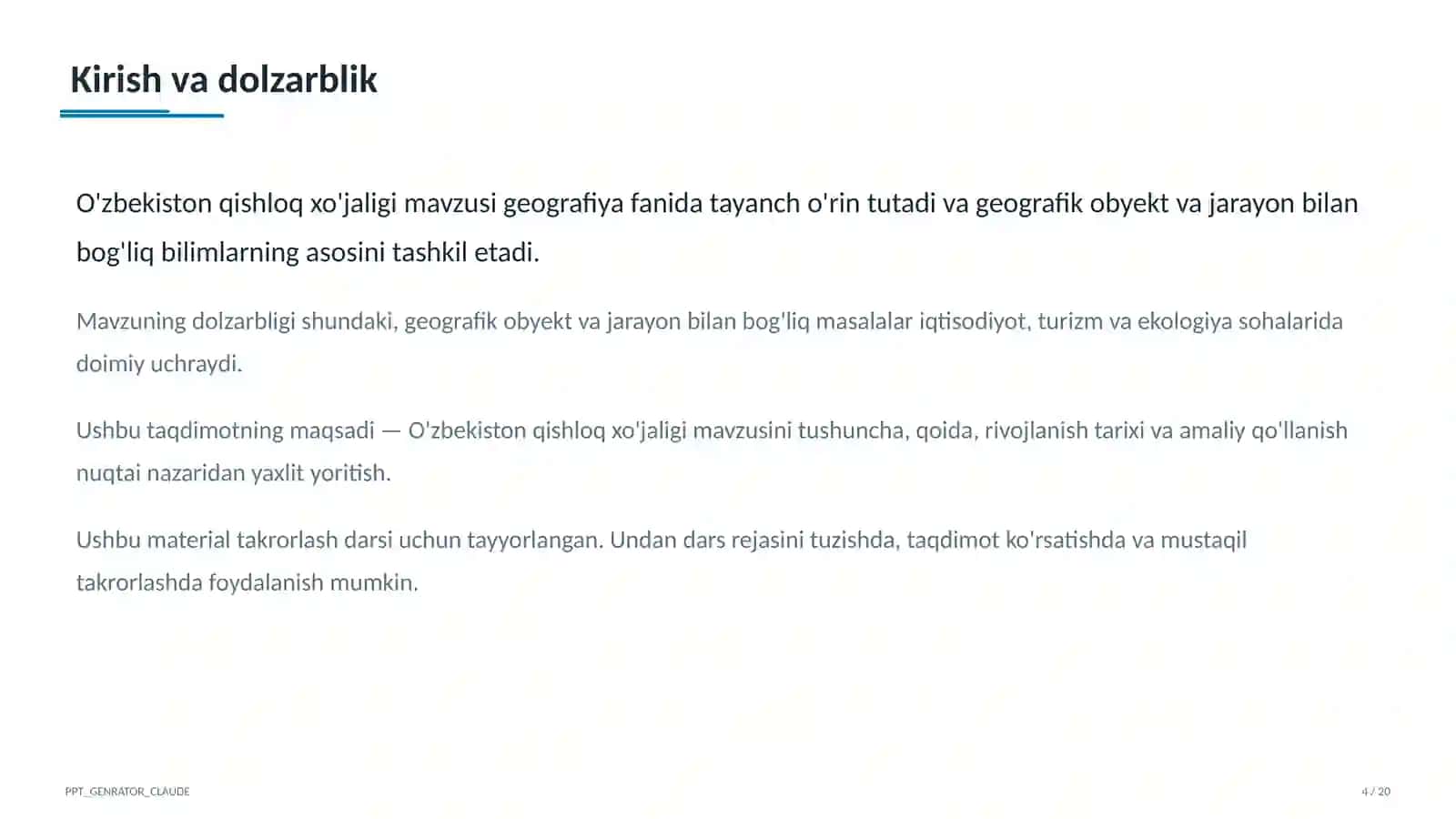 Kirish va dolzarblik

O'zbekiston qishloq xo'jaligi mavzusi geografiya fanida tayanch o'rin tutadi va geografik obyekt va jarayon bilan bog'liq bilimlarning asosini tashkil etadi.

Mavzuning dolzarbligi shundaki, geografik obyekt va jarayon bilan bog'liq masalalar iqtisodiyot, turizm va ekologiya sohalarida doimiy uchraydi.

Ushbu taqdimotning maqsadi — O'zbekiston qishloq xo'jaligi mavzusini tushuncha, qoida, rivojlanish tarixi va amaliy qo'llanish nuqtai nazaridan yaxlit yoritish.

Ushbu material takrorlash darsi uchun tayyorlangan. Undan dars rejasini tuzishda, taqdimot ko'rsatishda va mustaqil takrorlashda foydalanish mumkin.

PPT_GENRATOR_CLAUDE

4 / 20